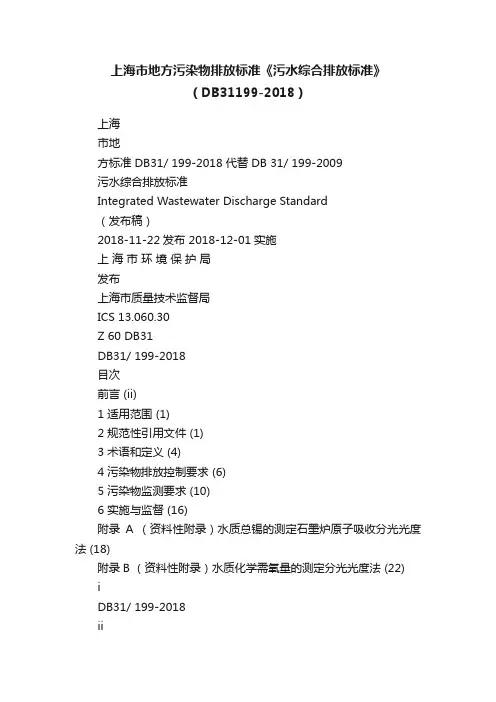 上海市地方污染物排放标准《污水综合排放标准》
（DB31199-2018）

上海
市地
方标准 DB31/ 199-2018 代替 DB 31/ 199-2009
污水综合排放标准
Integrated Wastewater Discharge Standard
（发布稿）
2018-11-22 发布 2018-12-01 实施
上 海 市 环 境 保 护 局
发布
上海市质量技术监督局
ICS 13.060.30
Z 60 DB31
DB31/ 199-2018
目次
前言 (ii)
1 适用范围 (1)
2 规范性引用文件 (1)
3 术语和定义 (4)
4 污染物排放控制要求 (6)
5 污染物监测要求 (10)
6 实施与监督 (16)
附录 A （资料性附录）水质总锡的测定石墨炉原子吸收分光光度法 (18)
附录 B （资料性附录）水质化学需氧量的测定分光光度法 (22)
i
DB31/ 199-2018
ii